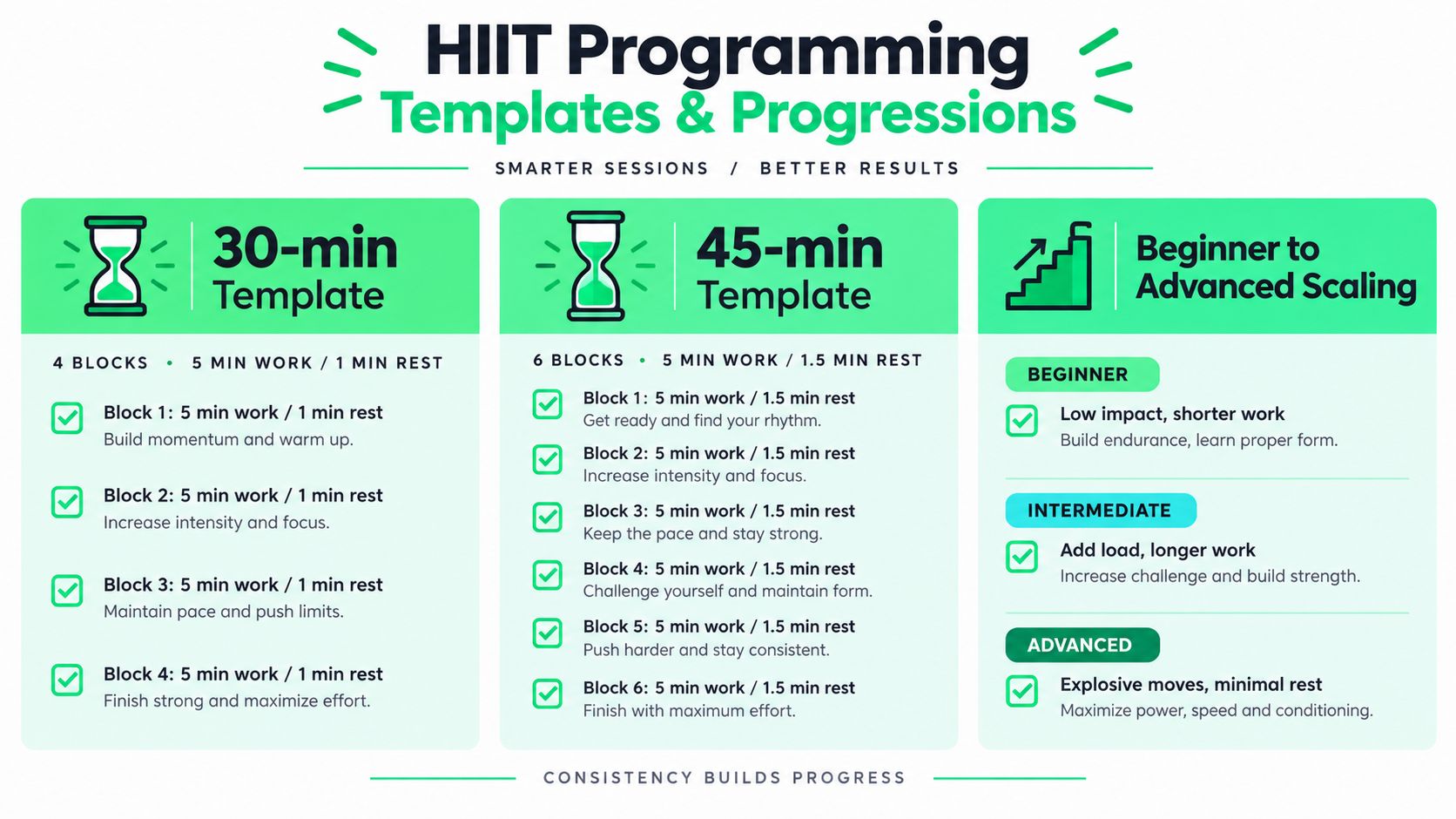 HIIT Programming
Templates & Progressions

SMARTER SESSIONS / BETTER RESULTS

30-min Template

4 BLOCKS • 5 MIN WORK / 1 MIN REST

Block 1: 5 min work / 1 min rest
Build momentum and warm up.

Block 2: 5 min work / 1 min rest
Increase intensity and focus.

Block 3: 5 min work / 1 min rest
Maintain pace and push limits.

Block 4: 5 min work / 1 min rest
Finish strong and maximize effort.

45-min Template

6 BLOCKS • 5 MIN WORK / 1.5 MIN REST

Block 1: 5 min work / 1.5 min rest
Get ready and find your rhythm.

Block 2: 5 min work / 1.5 min rest
Increase intensity and focus.

Block 3: 5 min work / 1.5 min rest
Keep the pace and stay strong.

Block 4: 5 min work / 1.5 min rest
Challenge yourself and maintain form.

Block 5: 5 min work / 1.5 min rest
Push harder and stay consistent.

Block 6: 5 min work / 1.5 min rest
Finish with maximum effort.

Beginner to Advanced Scaling

BEGINNER
Low impact, shorter work
Build endurance, learn proper form.

INTERMEDIATE
Add load, longer work
Increase challenge and build strength.

ADVANCED
Explosive moves, minimal rest
Maximize power, speed and conditioning.

CONSISTENCY BUILDS PROGRESS